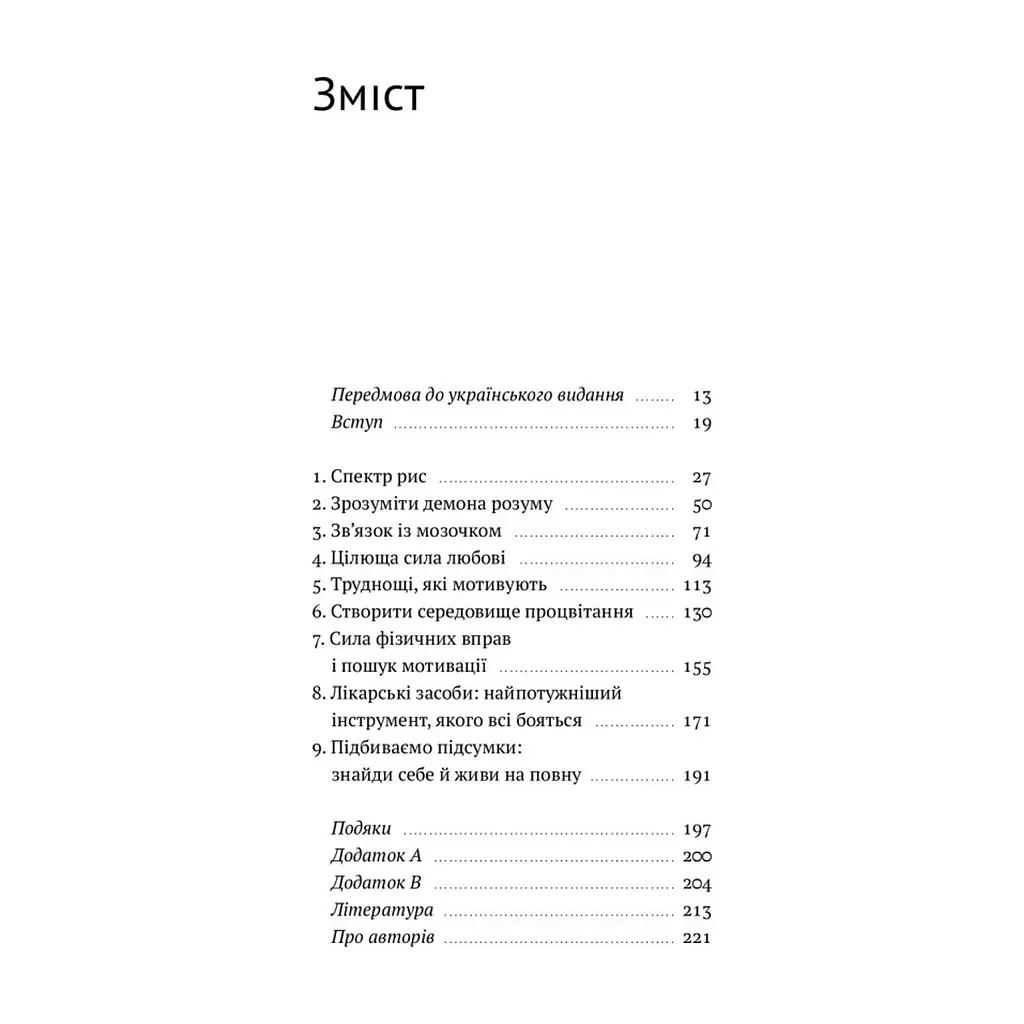 Зміст

Передмова до українського видання 13
Вступ 19

1. Спектр рис 27
2. Зрозуміти демона розуму 50
3. Зв'язок із мозочком 71
4. Цілюща сила любові 94
5. Труднощі, які мотивують 113
6. Створити середовище процвітання 130
7. Сила фізичних вправ
і пошук мотивації 155
8. Лікарські засоби: найпотужніший
інструмент, якого всі бояться 171
9. Підбиваємо підсумки:
знайди себе й живи на повну 191

Подяки 197
Додаток А 200
Додаток В 204
Література 213
Про авторів 221